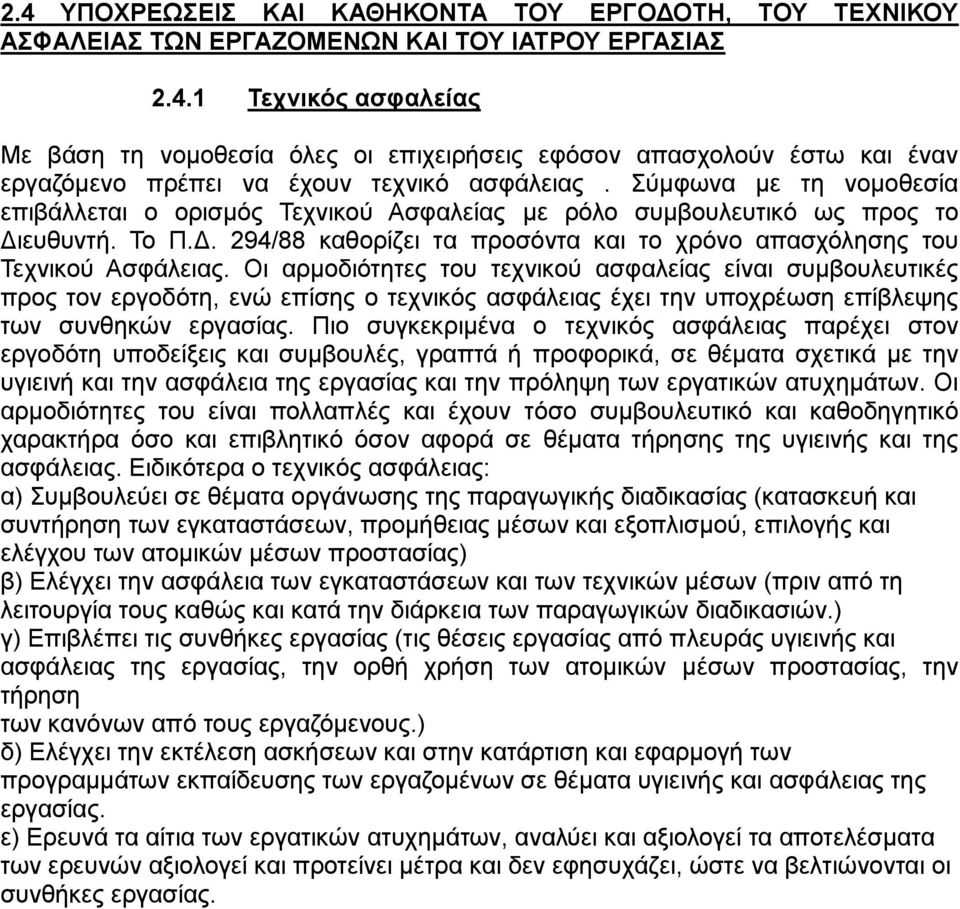 2.4 ΥΠΟΧΡΕΩΣΕΙΣ ΚΑΙ ΚΑΘΗΚΟΝΤΑ ΤΟΥ ΕΡΓΟΔΟΤΗ, ΤΟΥ ΤΕΧΝΙΚΟΥ ΑΣΦΑΛΕΙΑΣ ΤΩΝ ΕΡΓΑΖΟΜΕΝΩΝ ΚΑΙ ΤΟΥ ΙΑΤΡΟΥ ΕΡΓΑΣΙΑΣ

2.4.1 Τεχνικός ασφαλείας

Με βάση τη νομοθεσία όλες οι επιχειρήσεις εφόσον απασχολούν έστω και έναν εργαζόμενο πρέπει να έχουν τεχνικό ασφάλειας . Σύμφωνα με τη νομοθεσία επιβάλλεται ο ορισμός Τεχνικού Ασφαλείας με ρόλο συμβουλευτικό ως προς το Διευθυντή. Το Π.Δ. 294/88 καθορίζει τα προσόντα και το χρόνο απασχόλησης του Τεχνικού Ασφάλειας. Οι αρμοδιότητες του τεχνικού ασφαλείας είναι συμβουλευτικές προς τον εργοδότη, ενώ επίσης ο τεχνικός ασφάλειας έχει την υποχρέωση επίβλεψης των συνθηκών εργασίας. Πιο συγκεκριμένα ο τεχνικός ασφάλειας παρέχει στον εργοδότη υποδείξεις και συμβουλές, γραπτά ή προφορικά, σε θέματα σχετικά με την υγιεινή και την ασφάλεια της εργασίας και την πρόληψη των εργατικών ατυχημάτων. Οι αρμοδιότητες του είναι πολλαπλές και έχουν τόσο συμβουλευτικό και καθοδηγητικό χαρακτήρα όσο και επιβλητικό όσον αφορά σε θέματα τήρησης της υγιεινής και της ασφάλειας. Ειδικότερα ο τεχνικός ασφάλειας:
α) Συμβουλεύει σε θέματα οργάνωσης της παραγωγικής διαδικασίας (κατασκευή και συντήρηση των εγκαταστάσεων, προμήθειας μέσων και εξοπλισμού, επιλογής και ελέγχου των ατομικών μέσων προστασίας)
β) Ελέγχει την ασφάλεια των εγκαταστάσεων και των τεχνικών μέσων (πριν από τη λειτουργία τους καθώς και κατά την διάρκεια των παραγωγικών διαδικασιών.)
γ) Επιβλέπει τις συνθήκες εργασίας (τις θέσεις εργασίας από πλευράς υγιεινής και ασφάλειας της εργασίας, την ορθή χρήση των ατομικών μέσων προστασίας, την τήρηση
των κανόνων από τους εργαζόμενους.)
δ) Ελέγχει την εκτέλεση ασκήσεων και στην κατάρτιση και εφαρμογή των προγραμμάτων εκπαίδευσης των εργαζομένων σε θέματα υγιεινής και ασφάλειας της εργασίας.
ε) Ερευνά τα αίτια των εργατικών ατυχημάτων, αναλύει και αξιολογεί τα αποτελέσματα των ερευνών αξιολογεί και προτείνει μέτρα και δεν εφησυχάζει, ώστε να βελτιώνονται οι συνθήκες εργασίας.